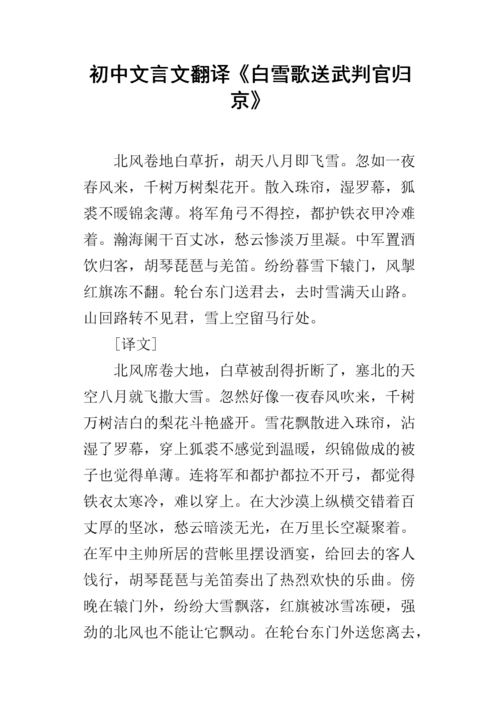 初中文言文翻译《白雪歌送武判官归京》

北风卷地白草折，胡天八月即飞雪。忽如一夜春风来，千树万树梨花开。散入珠帘，湿罗幕，狐裘不暖锦衾薄。将军角弓不得控，都护铁衣甲冷难着。瀚海阑干百丈冰，愁云惨淡万里凝。中军置酒饮归客，胡琴琵琶与羌笛。纷纷暮雪下辕门，风掣红旗冻不翻。轮台东门送君去，去时雪满天山路。山回路转不见君，雪上空留马行处。

［译文］

北风席卷大地，白草被刮得折断了，塞北的天空八月就飞撒大雪。忽然好像一夜春风吹来，千树万树洁白的梨花斗艳盛开。雪花飘散进入珠帘，沾湿了罗幕，穿上狐裘不感觉到温暖，织锦做成的被子也觉得单薄。连将军和都护都拉不开弓，都觉得铁衣太寒冷，难以穿上。在大沙漠上纵横交错着百丈厚的坚冰，愁云暗淡无光，在万里长空凝聚着。在军中主帅所居的营帐里摆设酒宴，给回去的客人饯行，胡琴琵琶与羌笛奏出了热烈欢快的乐曲。傍晚在辕门外，纷纷大雪飘落，红旗被冰雪冻硬，强劲的北风也不能让它飘动。在轮台东门外送您离去，